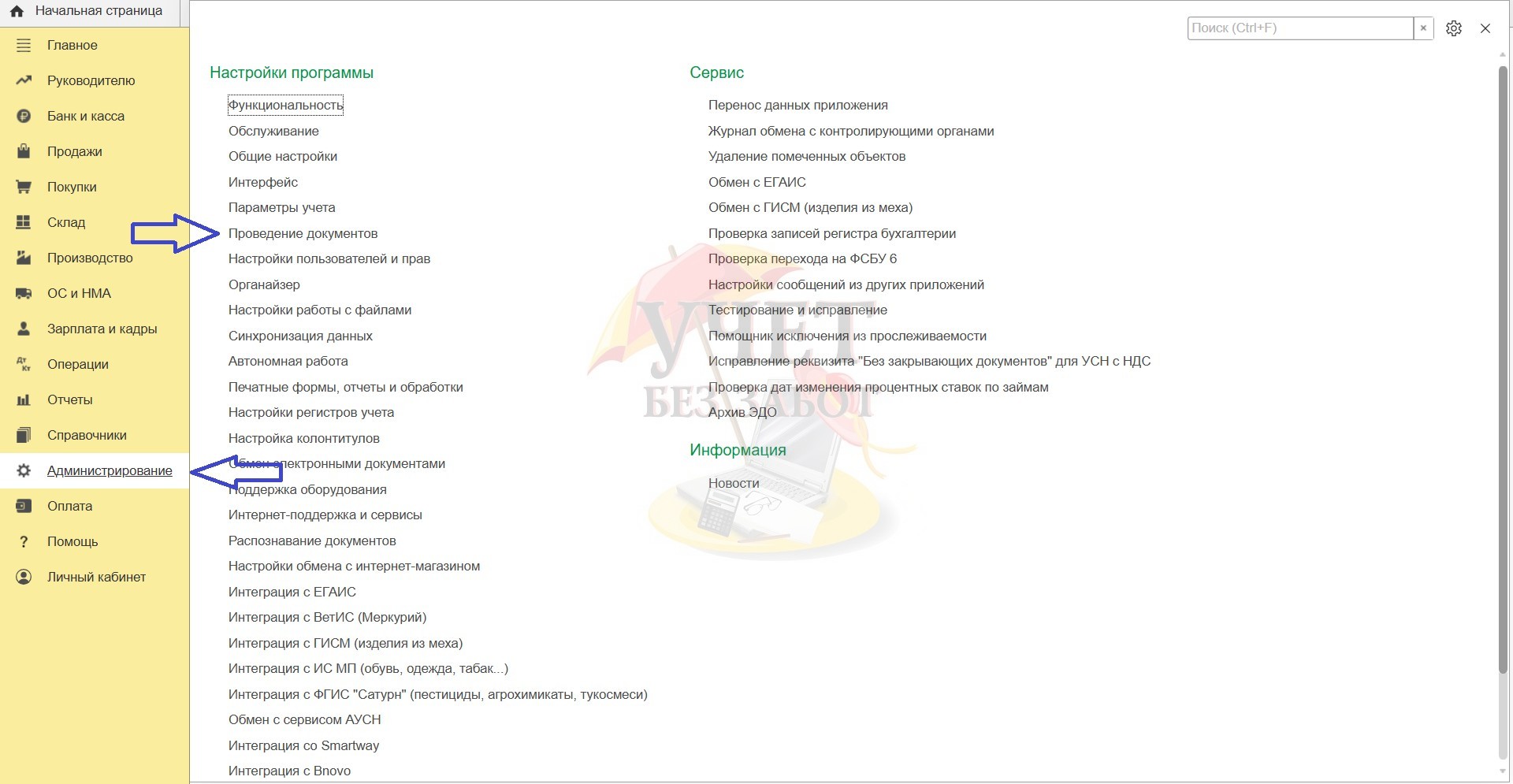 Начальная страница
Главное
Руководителю
Банк и касса
Продажи
Покупки
Склад
Производство
ОС и НМА
Зарплата и кадры
Операции
Отчеты
Справочники
Администрирование
Оплата
Помощь
Личный кабинет

Поиск (Ctrl+F)

Настройки программы
Функциональность
Обслуживание
Общие настройки
Интерфейс
Параметры учета
Проведение документов
Настройки пользователей и прав
Органайзер
Настройки работы с файлами
Синхронизация данных
Автономная работа
Печатные формы, отчеты и обработки
Настройки регистров учета
Настройка колонтитулов
Обмен электронными документами
Поддержка оборудования
Интернет-поддержка и сервисы
Распознавание документов
Настройки обмена с интернет-магазином
Интеграция с ЕГАИС
Интеграция с ВетИС (Меркурий)
Интеграция с ГИСМ (изделия из меха)
Интеграция с ИС МП (обувь, одежда, табак...)
Интеграция с ФГИС "Сатурн" (пестициды, агрохимикаты, тукосмеси)
Обмен с сервисом АУСН
Интеграция со Smartway
Интеграция с Bnovo

Сервис
Перенос данных приложения
Журнал обмена с контролирующими органами
Удаление помеченных объектов
Обмен с ЕГАИС
Обмен с ГИСМ (изделия из меха)
Проверка записей регистра бухгалтерии
Проверка перехода на ФСБУ 6
Настройки сообщений из других приложений
Тестирование и исправление
Помощник исключения из прослеживаемости
Исправление реквизита "Без закрывающих документов" для УСН с НДС
Проверка дат изменения процентных ставок по займам
Архив ЭДО

Информация
Новости

УЧЕТ
БЕЗ ЗАБОТ